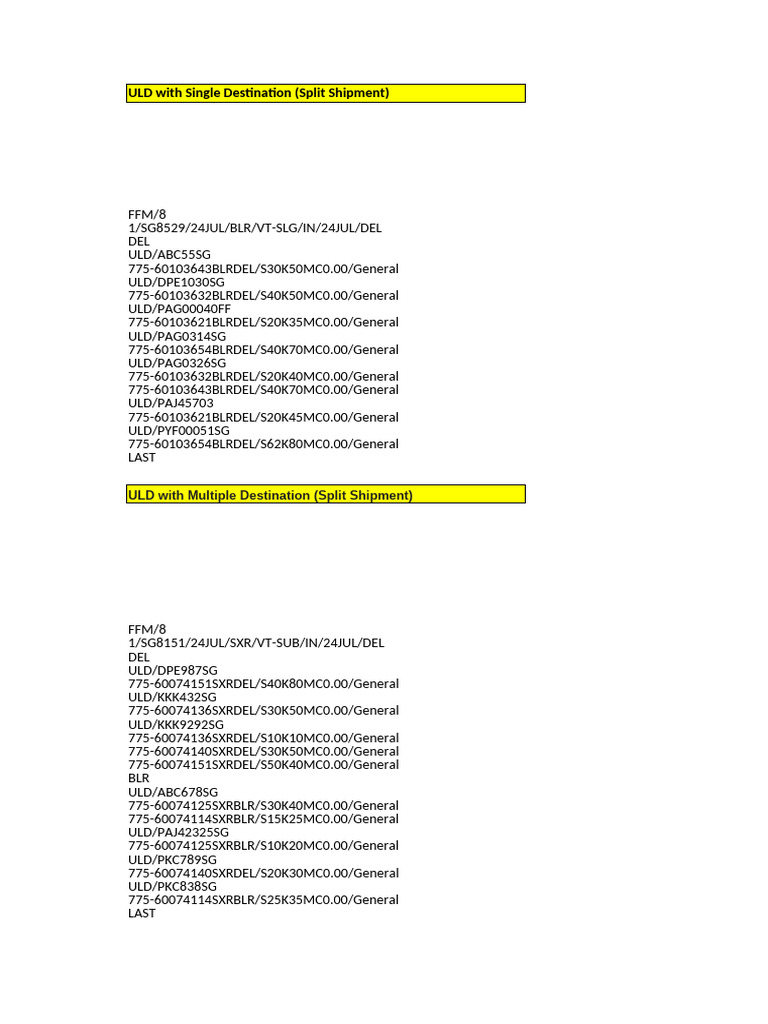 ULD with Single Destination (Split Shipment)

FFM/8
1/SG8529/24JUL/BLR/VT-SLG/IN/24JUL/DEL
DEL
ULD/ABC55SG
775-60103643BLRDEL/S30K50MC0.00/General
ULD/DPE1030SG
775-60103632BLRDEL/S40K50MC0.00/General
ULD/PAG00040FF
775-60103621BLRDEL/S20K35MC0.00/General
ULD/PAG0314SG
775-60103654BLRDEL/S40K70MC0.00/General
ULD/PAG0326SG
775-60103632BLRDEL/S20K40MC0.00/General
775-60103643BLRDEL/S40K70MC0.00/General
ULD/PAJ45703
775-60103621BLRDEL/S20K45MC0.00/General
ULD/PYF00051SG
775-60103654BLRDEL/S62K80MC0.00/General
LAST

ULD with Multiple Destination (Split Shipment)

FFM/8
1/SG8151/24JUL/SXR/VT-SUB/IN/24JUL/DEL
DEL
ULD/DPE987SG
775-60074151SXRDEL/S40K80MC0.00/General
ULD/KKK432SG
775-60074136SXRDEL/S30K50MC0.00/General
ULD/KKK9292SG
775-60074136SXRDEL/S10K10MC0.00/General
775-60074140SXRDEL/S30K50MC0.00/General
775-60074151SXRDEL/S50K40MC0.00/General
BLR
ULD/ABC678SG
775-60074125SXRBLR/S30K40MC0.00/General
775-60074114SXRBLR/S15K25MC0.00/General
ULD/PAJ42325SG
775-60074125SXRBLR/S10K20MC0.00/General
ULD/PKC789SG
775-60074140SXRDEL/S20K30MC0.00/General
ULD/PKC838SG
775-60074114SXRBLR/S25K35MC0.00/General
LAST